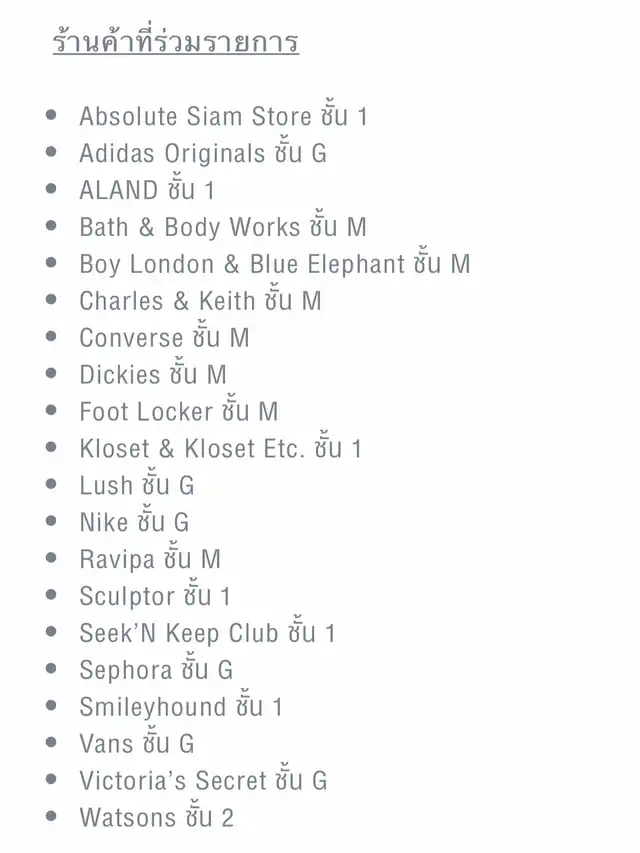 ร้านค้าที่ร่วมรายการ

• Absolute Siam Store ชั้น 1
• Adidas Originals ชั้น G
• ALAND ชั้น 1
• Bath & Body Works ชั้น M
• Boy London & Blue Elephant ชั้น M
• Charles & Keith ชั้น M
• Converse ชั้น M
• Dickies ชั้น M
• Foot Locker ชั้น M
• Kloset & Kloset Etc. ชั้น 1
• Lush ชั้น G
• Nike ชั้น G
• Ravipa ชั้น M
• Sculptor ชั้น 1
• Seek'N Keep Club ชั้น 1
• Sephora ชั้น G
• Smileyhound ชั้น 1
• Vans ชั้น G
• Victoria's Secret ชั้น G
• Watsons ชั้น 2